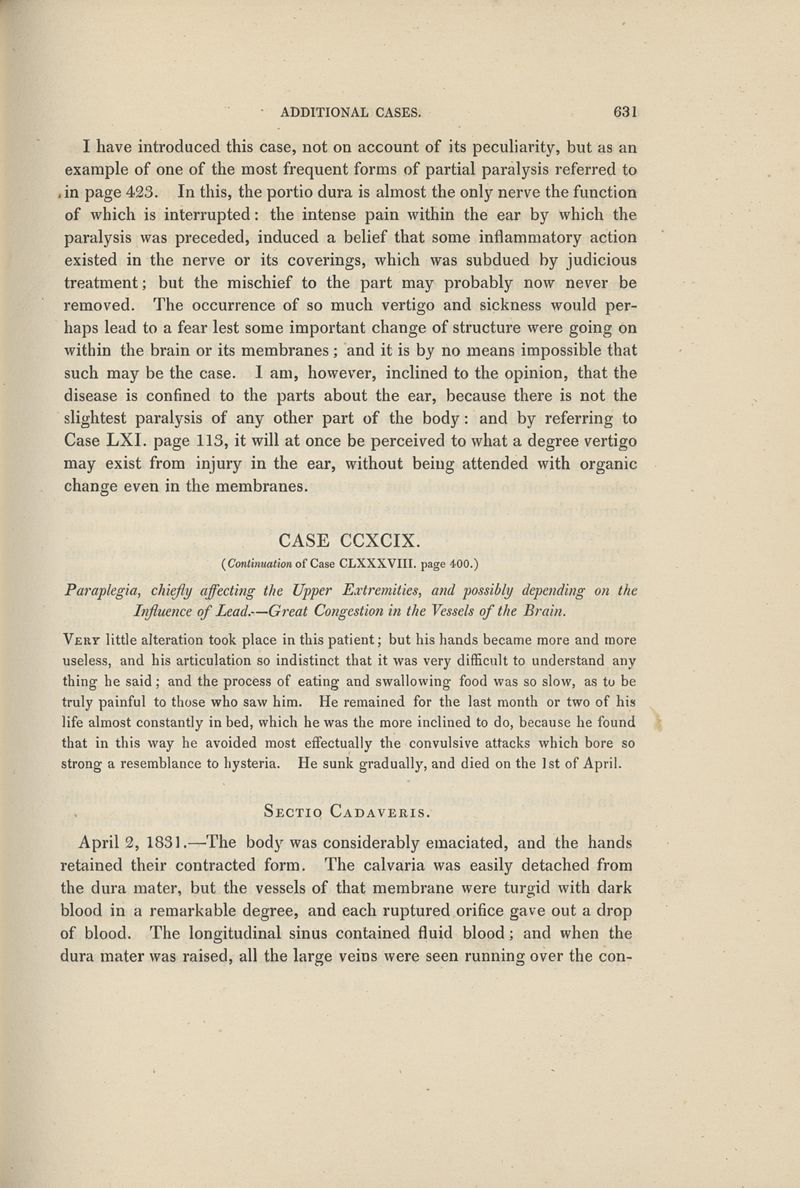 ADDITIONAL CASES. 631

I have introduced this case, not on account of its peculiarity, but as an example of one of the most frequent forms of partial paralysis referred to in page 423. In this, the portio dura is almost the only nerve the function of which is interrupted: the intense pain within the ear by which the paralysis was preceded, induced a belief that some inflammatory action existed in the nerve or its coverings, which was subdued by judicious treatment; but the mischief to the part may probably now never be removed. The occurrence of so much vertigo and sickness would perhaps lead to a fear lest some important change of structure were going on within the brain or its membranes; and it is by no means impossible that such may be the case. I am, however, inclined to the opinion, that the disease is confined to the parts about the ear, because there is not the slightest paralysis of any other part of the body: and by referring to Case LXI. page 113, it will at once be perceived to what a degree vertigo may exist from injury in the ear, without being attended with organic change even in the membranes.

CASE CCXCIX.

(Continuation of Case CLXXXVIII. page 400.)

Paraplegia, chiefly affecting the Upper Extremities, and possibly depending on the Influence of Lead.—Great Congestion in the Vessels of the Brain.

Very little alteration took place in this patient; but his hands became more and more useless, and his articulation so indistinct that it was very difficult to understand any thing he said; and the process of eating and swallowing food was so slow, as to be truly painful to those who saw him. He remained for the last month or two of his life almost constantly in bed, which he was the more inclined to do, because he found that in this way he avoided most effectually the convulsive attacks which bore so strong a resemblance to hysteria. He sunk gradually, and died on the 1st of April.

Sectio Cadaveris.

April 2, 1831.—The body was considerably emaciated, and the hands retained their contracted form. The calvaria was easily detached from the dura mater, but the vessels of that membrane were turgid with dark blood in a remarkable degree, and each ruptured orifice gave out a drop of blood. The longitudinal sinus contained fluid blood; and when the dura mater was raised, all the large veins were seen running over the con-